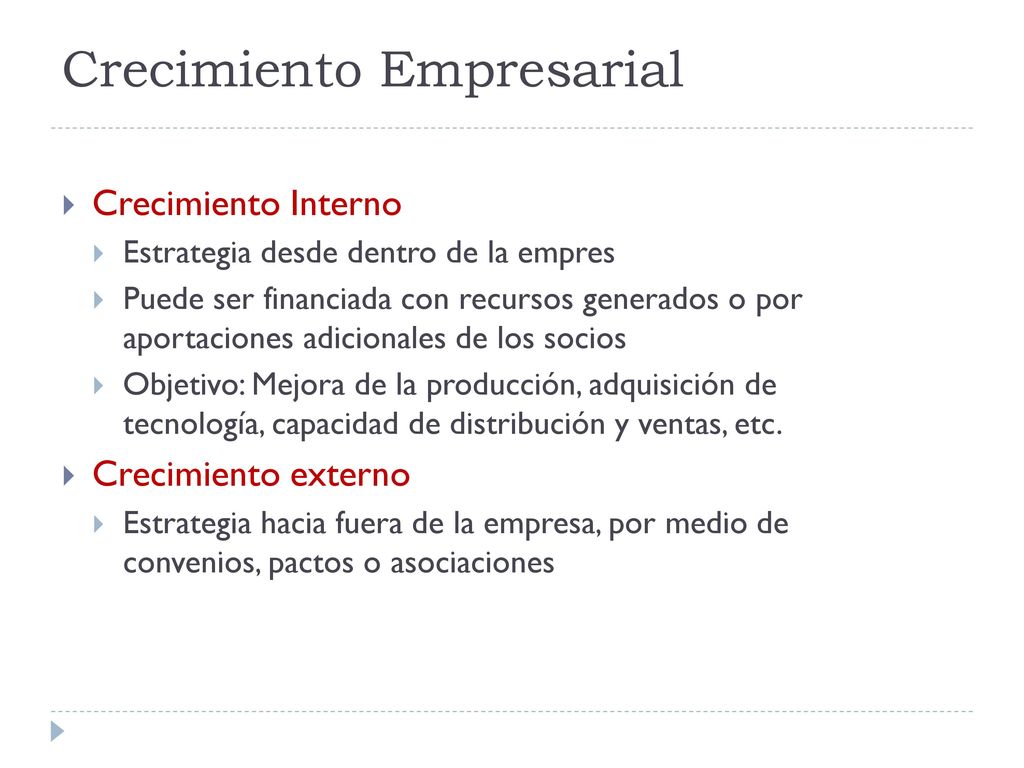 Crecimiento Empresarial

Crecimiento Interno

Estrategia desde dentro de la empres

Puede ser financiada con recursos generados o por aportaciones adicionales de los socios

Objetivo: Mejora de la producción, adquisición de tecnología, capacidad de distribución y ventas, etc.

Crecimiento externo

Estrategia hacia fuera de la empresa, por medio de convenios, pactos o asociaciones